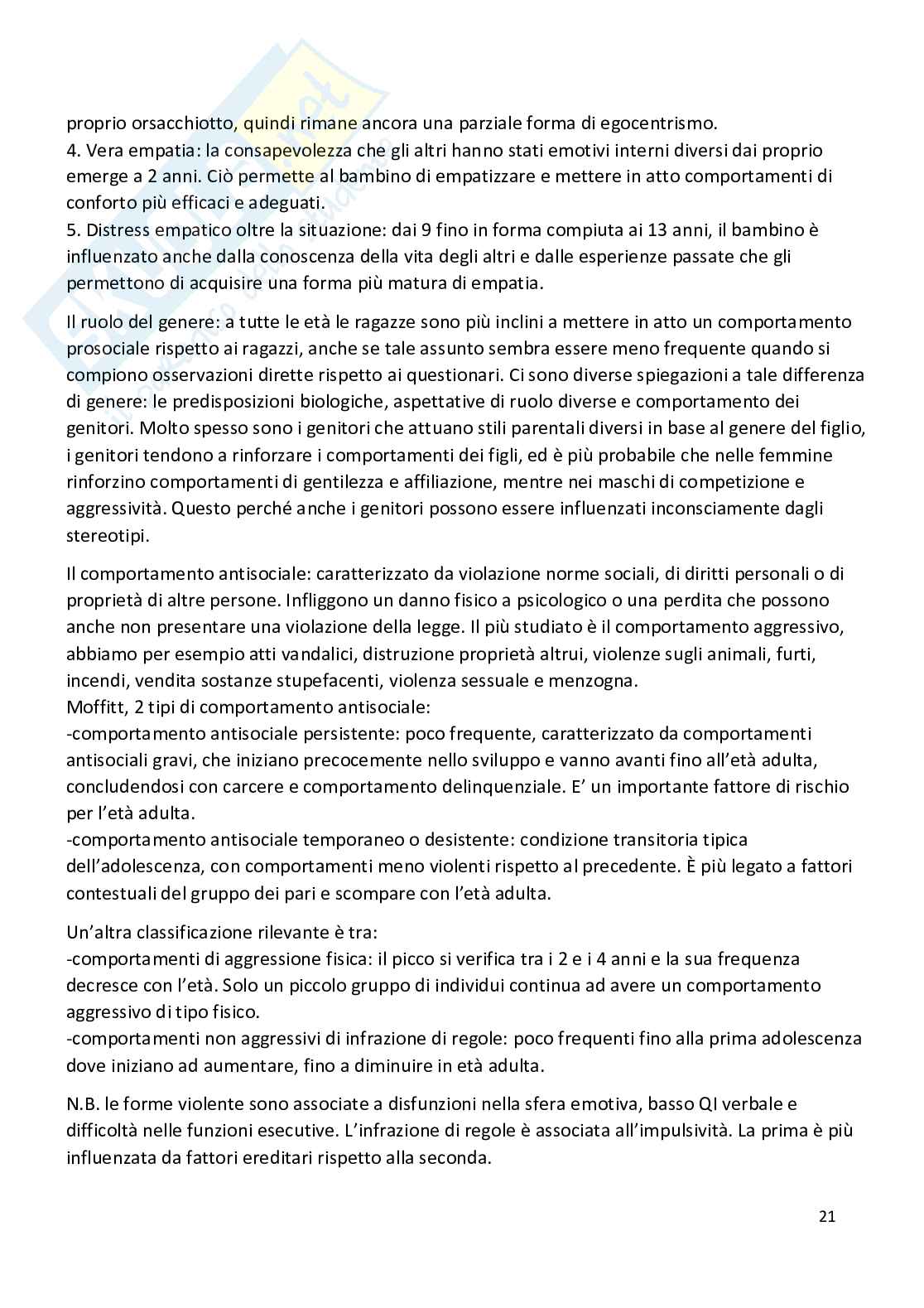 proprio orsacchiotto, quindi rimane ancora una parziale forma di egocentrismo.
4. Vera empatia: la consapevolezza che gli altri hanno stati emotivi interni diversi dai proprio emerge a 2 anni. Ciò permette al bambino di empatizzare e mettere in atto comportamenti di conforto più efficaci e adeguati.
5. Distress empatico oltre la situazione: dai 9 fino in forma compiuta ai 13 anni, il bambino è influenzato anche dalla conoscenza della vita degli altri e dalle esperienze passate che gli permettono di acquisire una forma più matura di empatia.

Il ruolo del genere: a tutte le età le ragazze sono più inclini a mettere in atto un comportamento prosociale rispetto ai ragazzi, anche se tale assunto sembra essere meno frequente quando si compiono osservazioni dirette rispetto ai questionari. Ci sono diverse spiegazioni a tale differenza di genere: le predisposizioni biologiche, aspettative di ruolo diverse e comportamento dei genitori. Molto spesso sono i genitori che attuano stili parentali diversi in base al genere del figlio, i genitori tendono a rinforzare i comportamenti dei figli, ed è più probabile che nelle femmine rinforzino comportamenti di gentilezza e affiliazione, mentre nei maschi di competizione e aggressività. Questo perché anche i genitori possono essere influenzati inconsciamente dagli stereotipi.

Il comportamento antisociale: caratterizzato da violazione norme sociali, di diritti personali o di proprietà di altre persone. Infliggono un danno fisico a psicologico o una perdita che possono anche non presentare una violazione della legge. Il più studiato è il comportamento aggressivo, abbiamo per esempio atti vandalici, distruzione proprietà altrui, violenze sugli animali, furti, incendi, vendita sostanze stupefacenti, violenza sessuale e menzogna.
Moffitt, 2 tipi di comportamento antisociale:
-comportamento antisociale persistente: poco frequente, caratterizzato da comportamenti antisociali gravi, che iniziano precocemente nello sviluppo e vanno avanti fino all'età adulta, concludendosi con carcere e comportamento delinquenziale. E' un importante fattore di rischio per l'età adulta.
-comportamento antisociale temporaneo o desistente: condizione transitoria tipica dell'adolescenza, con comportamenti meno violenti rispetto al precedente. È più legato a fattori contestuali del gruppo dei pari e scompare con l'età adulta.

Un'altra classificazione rilevante è tra:
-comportamenti di aggressione fisica: il picco si verifica tra i 2 e i 4 anni e la sua frequenza decresce con l'età. Solo un piccolo gruppo di individui continua ad avere un comportamento aggressivo di tipo fisico.
-comportamenti non aggressivi di infrazione di regole: poco frequenti fino alla prima adolescenza dove iniziano ad aumentare, fino a diminuire in età adulta.

N.B. le forme violente sono associate a disfunzioni nella sfera emotiva, basso QI verbale e difficoltà nelle funzioni esecutive. L'infrazione di regole è associata all'impulsività. La prima è più influenzata da fattori ereditari rispetto alla seconda.

21